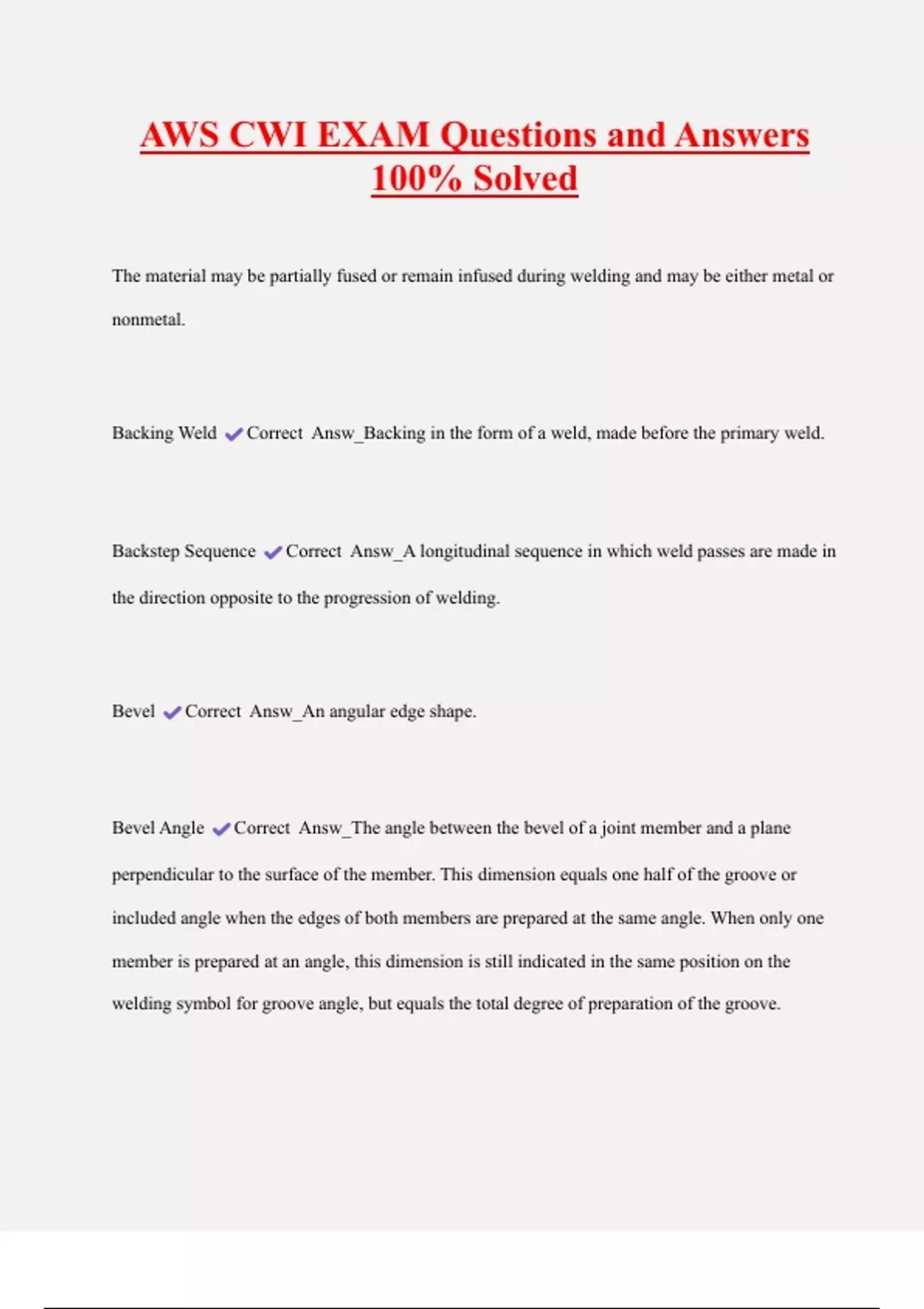 AWS CWI EXAM Questions and Answers 100% Solved

The material may be partially fused or remain infused during welding and may be either metal or nonmetal.

Backing Weld ✔Correct Answ_Backing in the form of a weld, made before the primary weld.

Backstep Sequence ✔Correct Answ_A longitudinal sequence in which weld passes are made in the direction opposite to the progression of welding.

Bevel ✔Correct Answ_An angular edge shape.

Bevel Angle ✔Correct Answ_The angle between the bevel of a joint member and a plane perpendicular to the surface of the member. This dimension equals one half of the groove or included angle when the edges of both members are prepared at the same angle. When only one member is prepared at an angle, this dimension is still indicated in the same position on the welding symbol for groove angle, but equals the total degree of preparation of the groove.